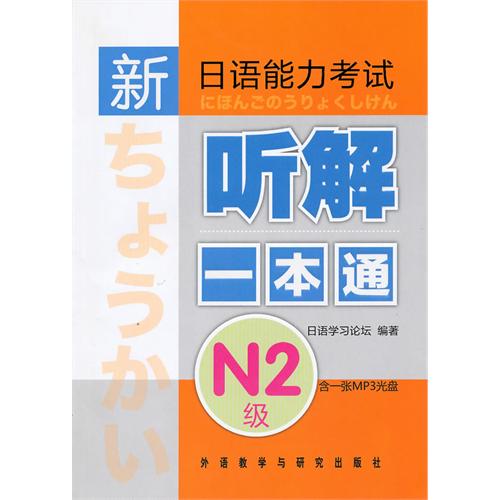 新
日语能力考试
にほんごのうりょくしけん
ちょうかい
听解
一本通
日语学习论坛 编著
N2
级
含一张MP3光盘
外语教学与研究出版社